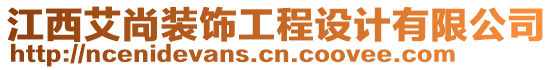 江西艾尚装饰工程设计有限公司
http://ncenidevans.cn.coovee.com